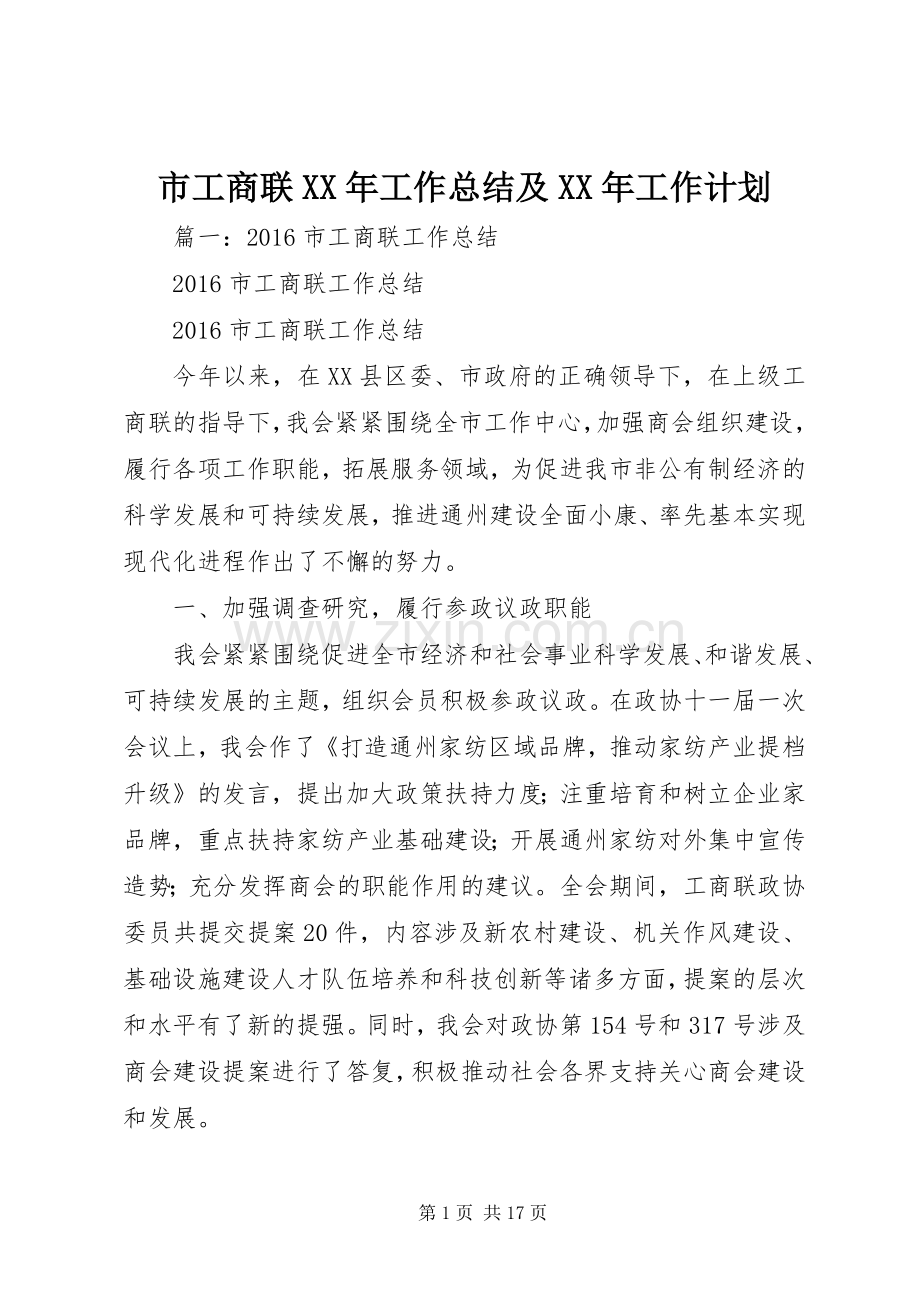 市工商联XX年工作总结及XX年工作计划

篇一：2016市工商联工作总结

2016市工商联工作总结

2016市工商联工作总结

今年以来，在XX县区委、市政府的正确领导下，在上级工商联的指导下，我会紧紧围绕全市工作中心，加强商会组织建设，履行各项工作职能，拓展服务领域，为促进我市非公有制经济的科学发展和可持续发展，推进通州建设全面小康、率先基本实现现代化进程作出了不懈的努力。

一、加强调查研究，履行参政议政职能

我会紧紧围绕促进全市经济和社会事业科学发展、和谐发展、可持续发展的主题，组织会员积极参政议政。在政协十一届一次会议上，我会作了《打造通州家纺区域品牌，推动家纺产业提档升级》的发言，提出加大政策扶持力度；注重培育和树立企业家品牌，重点扶持家纺产业基础建设；开展通州家纺对外集中宣传造势；充分发挥商会的职能作用的建议。全会期间，工商联政协委员共提交提案20件，内容涉及新农村建设、机关作风建设、基础设施建设人才队伍培养和科技创新等诸多方面，提案的层次和水平有了新的提强。同时，我会对政协第154号和317号涉及商会建设提案进行了答复，积极推动社会各界支持关心商会建设和发展。

第1页 共17页

www.zixin.com.cn